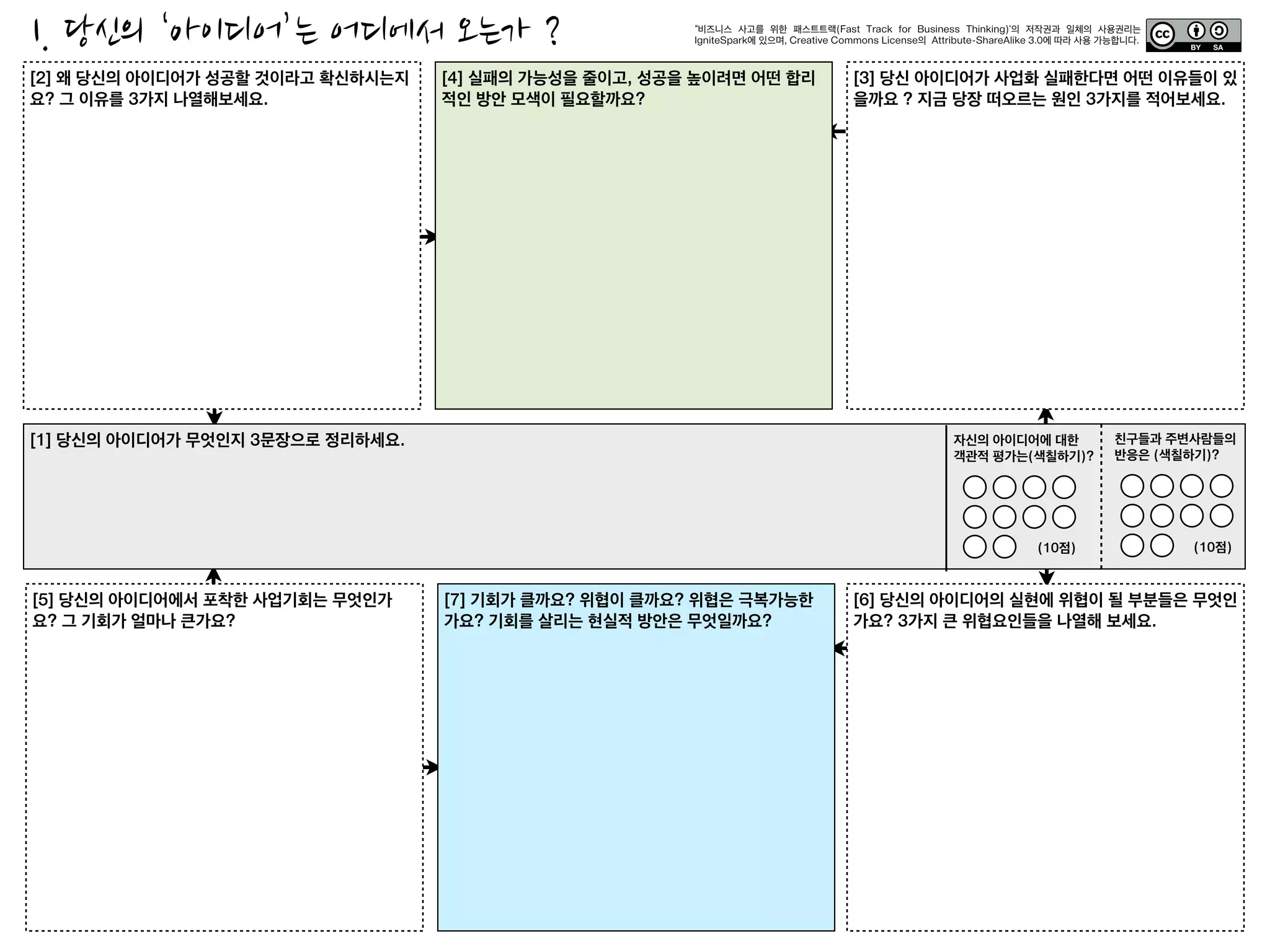 1. 당신의 '아이디어'는 어디에서 오는가 ?

"비즈니스 사고를 위한 패스트트랙(Fast Track for Business Thinking)'의 저작권과 일체의 사용권리는 IgniteSpark에 있으며, Creative Commons License의 Attribute-ShareAlike 3.0에 따라 사용 가능합니다.

cc BY SA

[2] 왜 당신의 아이디어가 성공할 것이라고 확신하시는지요? 그 이유를 3가지 나열해보세요.

[4] 실패의 가능성을 줄이고, 성공을 높이려면 어떤 합리적인 방안 모색이 필요할까요?

[3] 당신 아이디어가 사업화 실패한다면 어떤 이유들이 있을까요 ? 지금 당장 떠오르는 원인 3가지를 적어보세요.

[1] 당신의 아이디어가 무엇인지 3문장으로 정리하세요.

자신의 아이디어에 대한 객관적 평가는(색칠하기)?

(10점)

친구들과 주변사람들의 반응은 (색칠하기)?

(10점)

[5] 당신의 아이디어에서 포착한 사업기회는 무엇인가요? 그 기회가 얼마나 큰가요?

[7] 기회가 클까요? 위협이 클까요? 위협은 극복가능한가요? 기회를 살리는 현실적 방안은 무엇일까요?

[6] 당신의 아이디어의 실현에 위협이 될 부분들은 무엇인가요? 3가지 큰 위협요인들을 나열해 보세요.